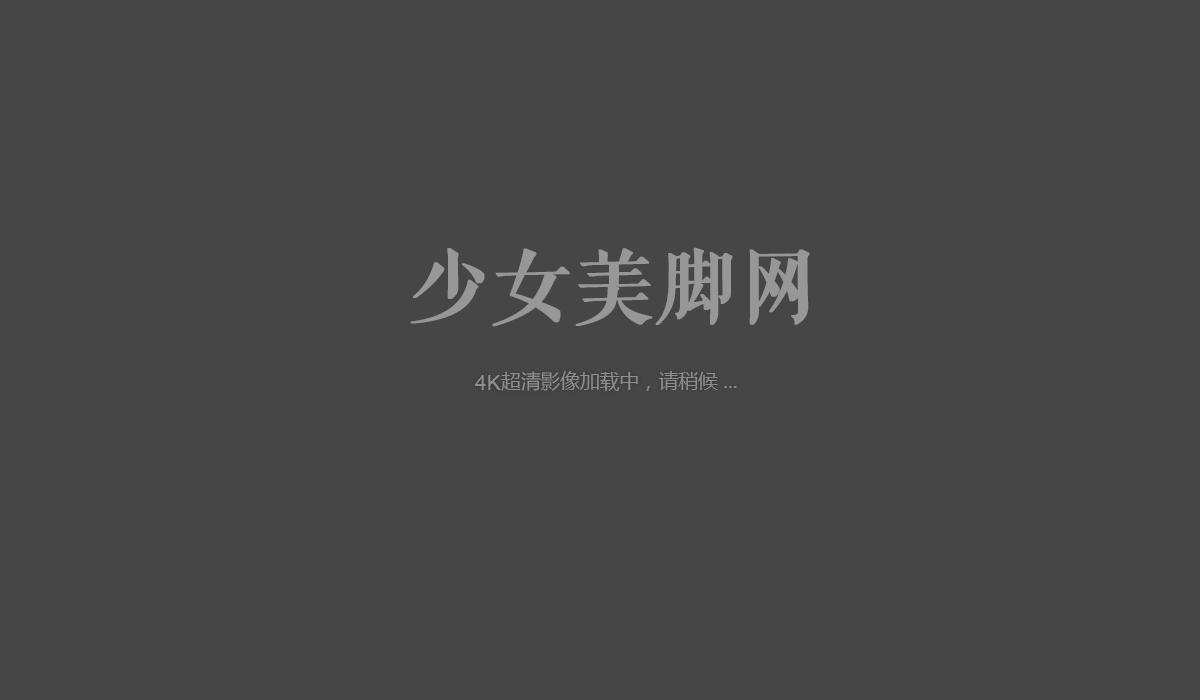 少女美脚网

4K超清影像加载中，请稍候 ...